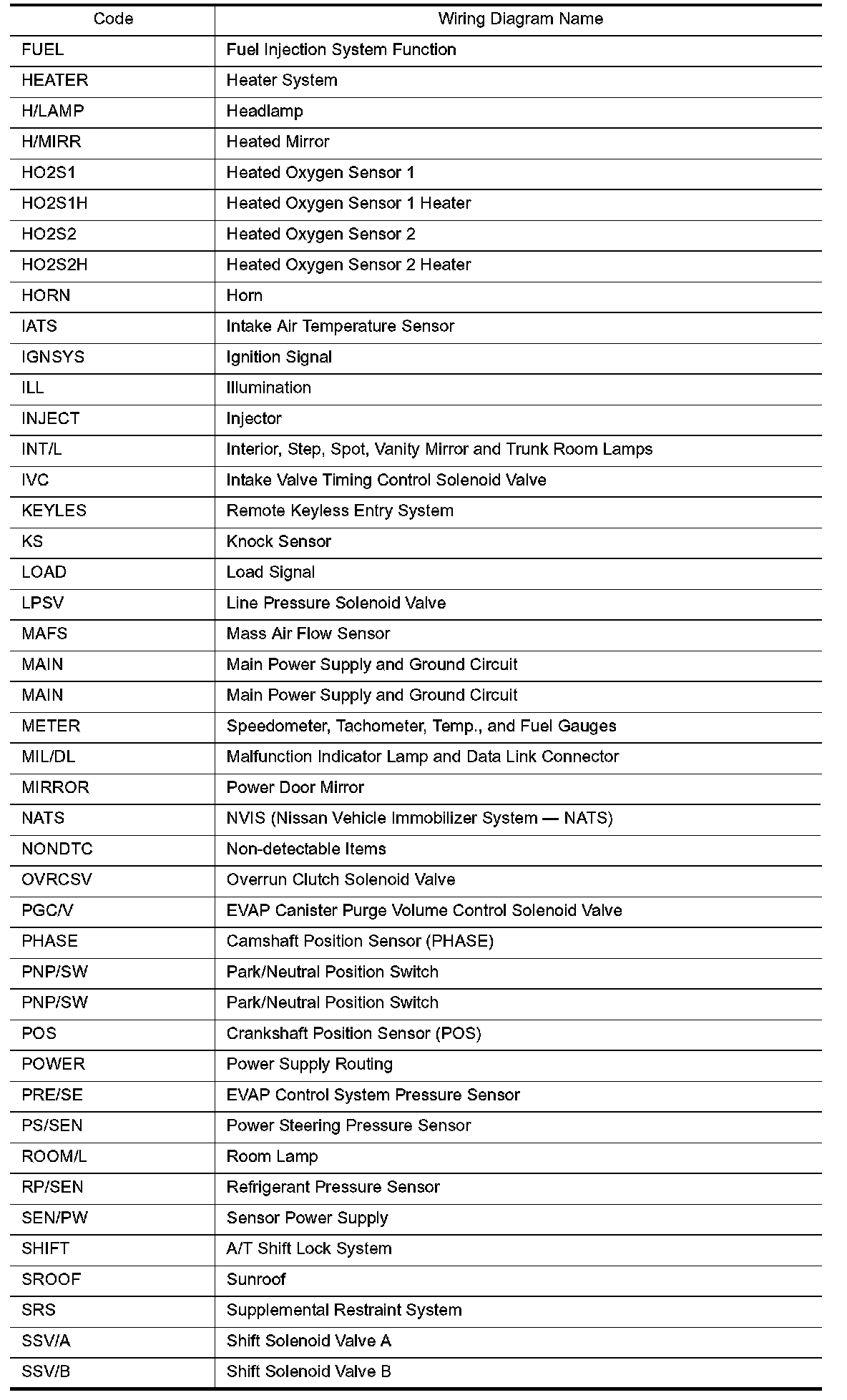 | Code | Wiring Diagram Name |
|---|---|
| FUEL | Fuel Injection System Function |
| HEATER | Heater System |
| H/LAMP | Headlamp |
| H/MIRR | Heated Mirror |
| HO2S1 | Heated Oxygen Sensor 1 |
| HO2S1H | Heated Oxygen Sensor 1 Heater |
| HO2S2 | Heated Oxygen Sensor 2 |
| HO2S2H | Heated Oxygen Sensor 2 Heater |
| HORN | Horn |
| IATS | Intake Air Temperature Sensor |
| IGNSYS | Ignition Signal |
| ILL | Illumination |
| INJECT | Injector |
| INT/L | Interior, Step, Spot, Vanity Mirror and Trunk Room Lamps |
| IVC | Intake Valve Timing Control Solenoid Valve |
| KEYLES | Remote Keyless Entry System |
| KS | Knock Sensor |
| LOAD | Load Signal |
| LPSV | Line Pressure Solenoid Valve |
| MAFS | Mass Air Flow Sensor |
| MAIN | Main Power Supply and Ground Circuit |
| MAIN | Main Power Supply and Ground Circuit |
| METER | Speedometer, Tachometer, Temp., and Fuel Gauges |
| MIL/DL | Malfunction Indicator Lamp and Data Link Connector |
| MIRROR | Power Door Mirror |
| NATS | NVIS (Nissan Vehicle Immobilizer System — NATS) |
| NONDTC | Non-detectable Items |
| OVRCSV | Overrun Clutch Solenoid Valve |
| PGC/V | EVAP Canister Purge Volume Control Solenoid Valve |
| PHASE | Camshaft Position Sensor (PHASE) |
| PNP/SW | Park/Neutral Position Switch |
| PNP/SW | Park/Neutral Position Switch |
| POS | Crankshaft Position Sensor (POS) |
| POWER | Power Supply Routing |
| PRE/SE | EVAP Control System Pressure Sensor |
| PS/SEN | Power Steering Pressure Sensor |
| ROOM/L | Room Lamp |
| RP/SEN | Refrigerant Pressure Sensor |
| SEN/PW | Sensor Power Supply |
| SHIFT | A/T Shift Lock System |
| SROOF | Sunroof |
| SRS | Supplemental Restraint System |
| SSV/A | Shift Solenoid Valve A |
| SSV/B | Shift Solenoid Valve B |